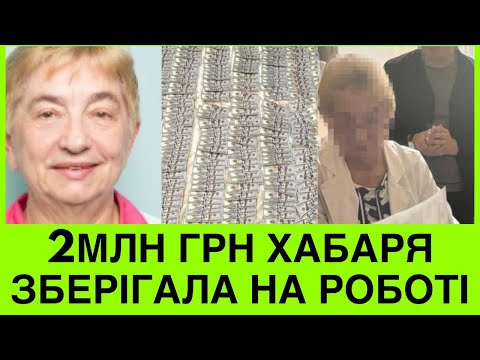 2МЛН ГРН ХАБАРЯ ЗБЕРІГАЛА НА РОБОТІ